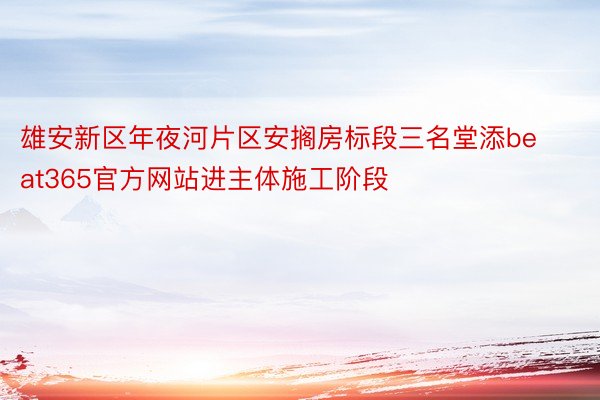 雄安新区年夜河片区安搁房标段三名堂添beat365官方网站进主体施工阶段